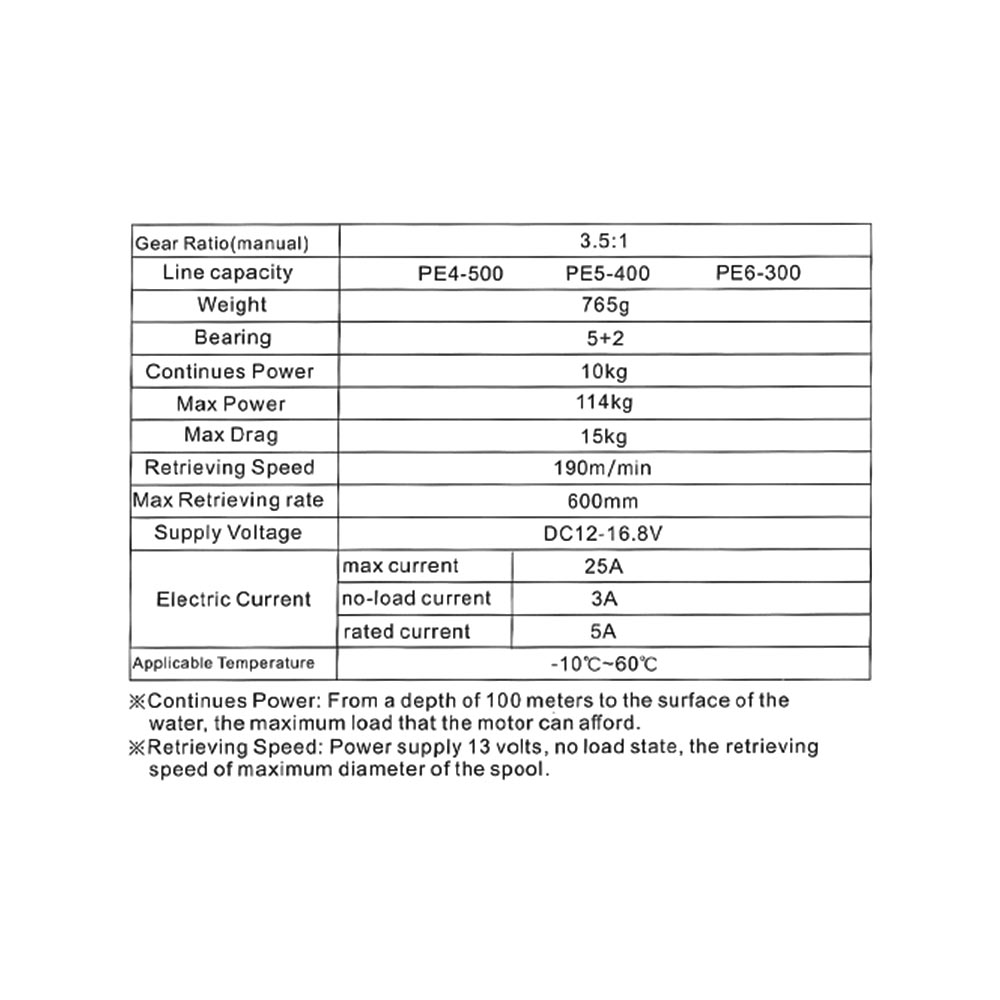 | Gear Ratio(manual) | 3.5:1 | |
|---|---|---|
| Line capacity | PE4-500 PE5-400 PE6-300 | |
| Weight | 765g | |
| Bearing | 5+2 | |
| Continues Power | 10kg | |
| Max Power | 114kg | |
| Max Drag | 15kg | |
| Retrieving Speed | 190m/min | |
| Max Retrieving rate | 600mm | |
| Supply Voltage | DC12-16.8V | |
| Electric Current | max current | 25A |
| | no-load current | 3A |
| | rated current | 5A |
| Applicable Temperature | -10℃~60℃ | |

※Continues Power: From a depth of 100 meters to the surface of the water, the maximum load that the motor can afford.

※Retrieving Speed: Power supply 13 volts, no load state, the retrieving speed of maximum diameter of the spool.